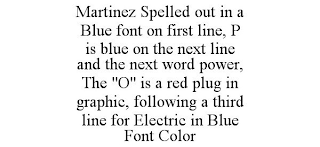 Martinez Spelled out in a Blue font on first line, P is blue on the next line and the next word power, The "O" is a red plug in graphic, following a third line for Electric in Blue Font Color